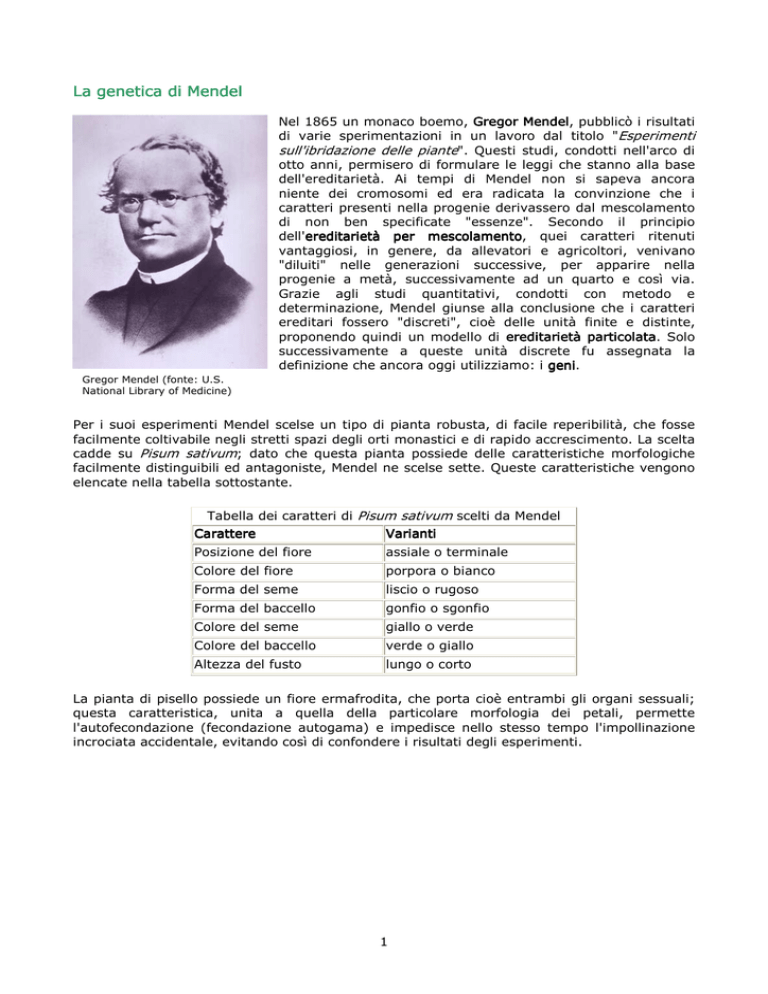 La genetica di Mendel

Nel 1865 un monaco boemo, Gregor Mendel, pubblicò i risultati di varie sperimentazioni in un lavoro dal titolo "Esperimenti sull'ibridazione delle piante". Questi studi, condotti nell'arco di otto anni, permisero di formulare le leggi che stanno alla base dell'ereditarietà. Ai tempi di Mendel non si sapeva ancora niente dei cromosomi ed era radicata la convinzione che i caratteri presenti nella progenie derivassero dal mescolamento di non ben specificate "essenze". Secondo il principio dell'ereditarietà per mescolamento, quei caratteri ritenuti vantaggiosi, in genere, da allevatori e agricoltori, venivano "diluiti" nelle generazioni successive, per apparire nella progenie a metà, successivamente ad un quarto e così via. Grazie agli studi quantitativi, condotti con metodo e determinazione, Mendel giunse alla conclusione che i caratteri ereditari fossero "discreti", cioè delle unità finite e distinte, proponendo quindi un modello di ereditarietà particolata. Solo successivamente a queste unità discrete fu assegnata la definizione che ancora oggi utilizziamo: i geni.

Gregor Mendel (fonte: U.S. National Library of Medicine)

Per i suoi esperimenti Mendel scelse un tipo di pianta robusta, di facile reperibilità, che fosse facilmente coltivabile negli stretti spazi degli orti monastici e di rapido accrescimento. La scelta cadde su Pisum sativum; dato che questa pianta possiede delle caratteristiche morfologiche facilmente distinguibili ed antagoniste, Mendel ne scelse sette. Queste caratteristiche vengono elencate nella tabella sottostante.

Tabella dei caratteri di Pisum sativum scelti da Mendel

| Carattere | Varianti |
|---|---|
| Posizione del fiore | assiale o terminale |
| Colore del fiore | porpora o bianco |
| Forma del seme | liscio o rugoso |
| Forma del baccello | gonfio o sgonfio |
| Colore del seme | giallo o verde |
| Colore del baccello | verde o giallo |
| Altezza del fusto | lungo o corto |

La pianta di pisello possiede un fiore ermafrodita, che porta cioè entrambi gli organi sessuali; questa caratteristica, unita a quella della particolare morfologia dei petali, permette l'autofecondazione (fecondazione autogama) e impedisce nello stesso tempo l'impollinazione incrociata accidentale, evitando così di confondere i risultati degli esperimenti.

1